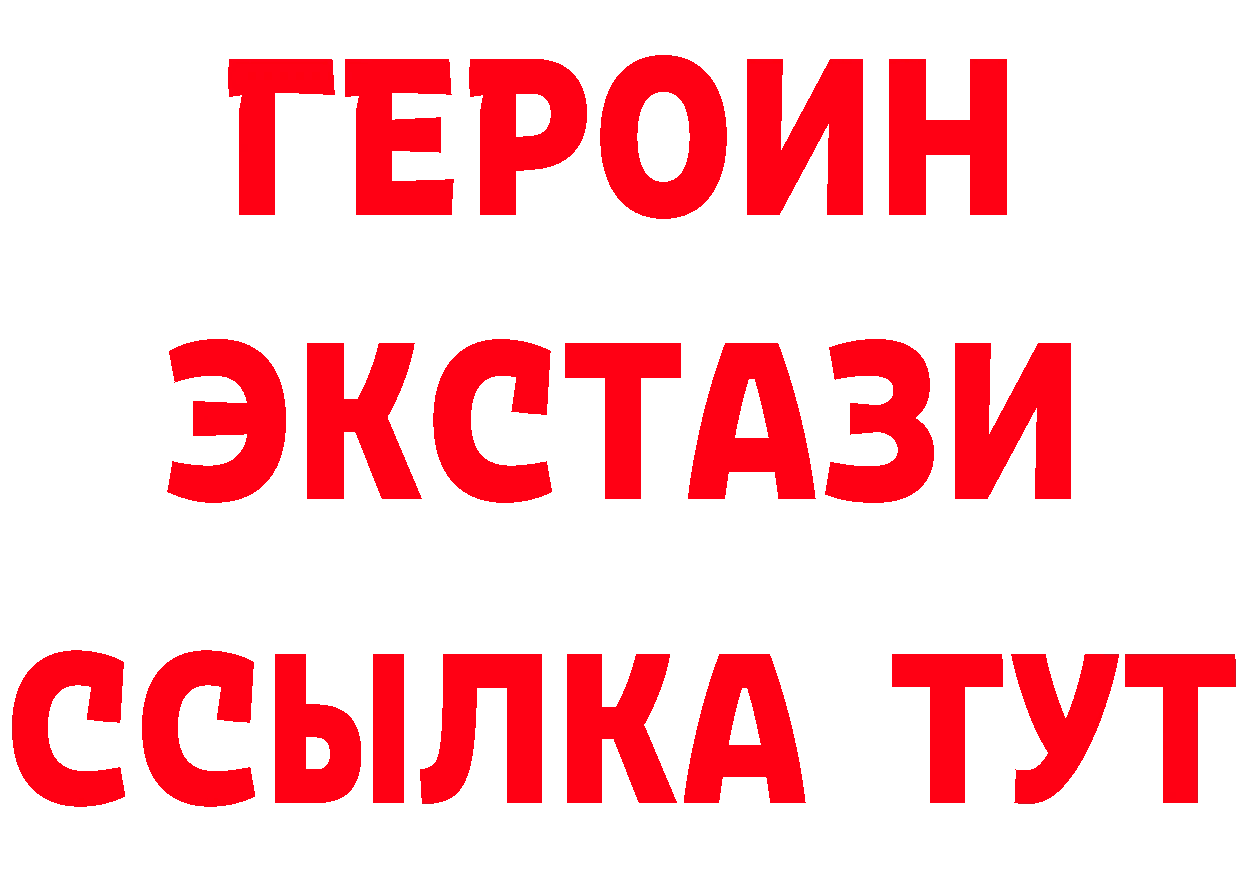 ГЕРОИН
ЭКСТАЗИ
ССЫЛКА ТУТ